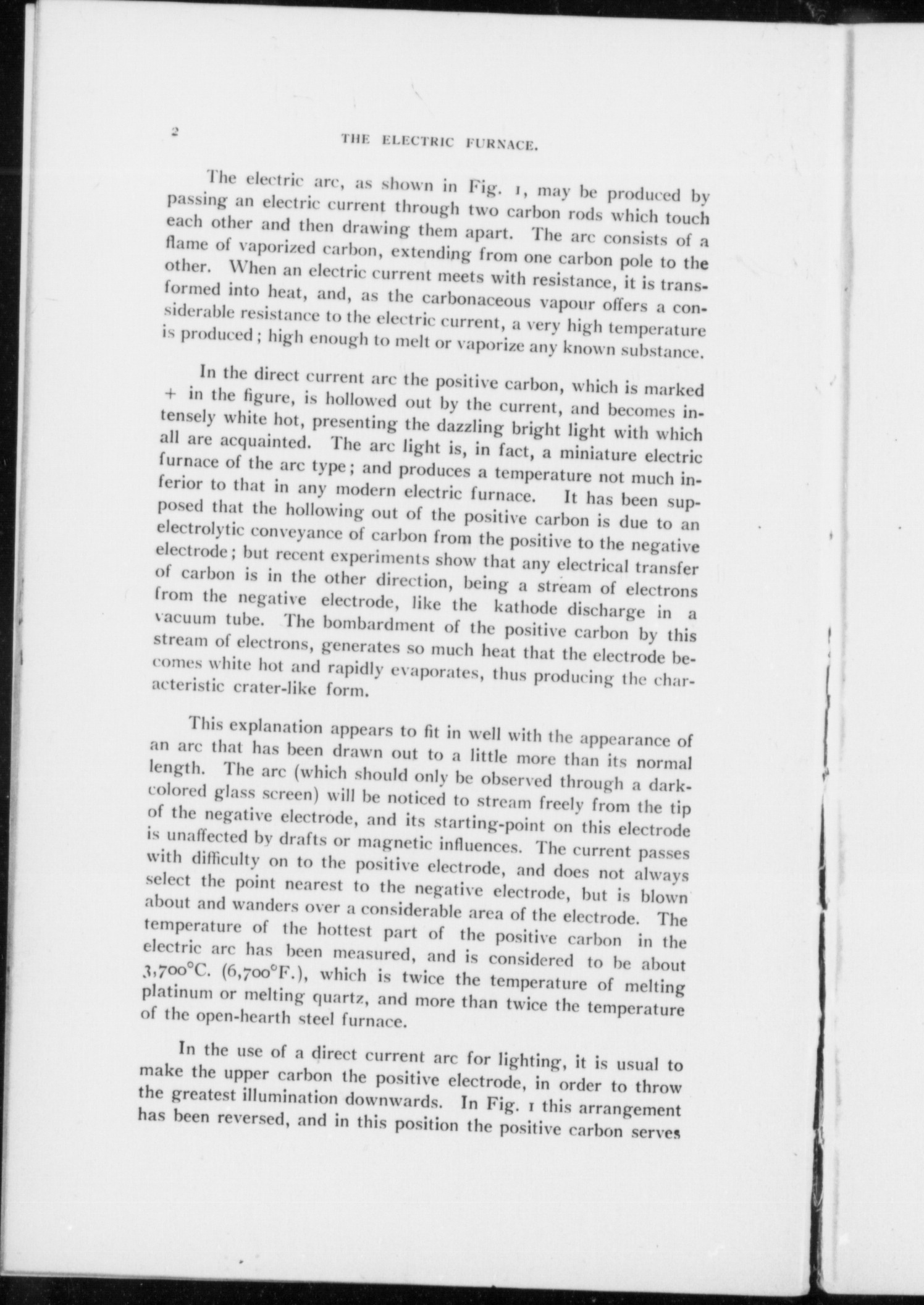 2 THE ELECTRIC FURNACE.

The electric arc, as shown in Fig. 1, may be produced by passing an electric current through two carbon rods which touch each other and then drawing them apart. The arc consists of a flame of vaporized carbon, extending from one carbon pole to the other. When an electric current meets with resistance, it is transformed into heat, and, as the carbonaceous vapour offers a considerable resistance to the electric current, a very high temperature is produced; high enough to melt or vaporize any known substance.

In the direct current arc the positive carbon, which is marked + in the figure, is hollowed out by the current, and becomes intensely white hot, presenting the dazzling bright light with which all are acquainted. The arc light is, in fact, a miniature electric furnace of the arc type; and produces a temperature not much inferior to that in any modern electric furnace. It has been supposed that the hollowing out of the positive carbon is due to an electrolytic conveyance of carbon from the positive to the negative electrode; but recent experiments show that any electrical transfer of carbon is in the other direction, being a stream of electrons from the negative electrode, like the kathode discharge in a vacuum tube. The bombardment of the positive carbon by this stream of electrons, generates so much heat that the electrode becomes white hot and rapidly evaporates, thus producing the characteristic crater-like form.

This explanation appears to fit in well with the appearance of an arc that has been drawn out to a little more than its normal length. The arc (which should only be observed through a dark-colored glass screen) will be noticed to stream freely from the tip of the negative electrode, and its starting-point on this electrode is unaffected by drafts or magnetic influences. The current passes with difficulty on to the positive electrode, and does not always select the point nearest to the negative electrode, but is blown about and wanders over a considerable area of the electrode. The temperature of the hottest part of the positive carbon in the electric arc has been measured, and is considered to be about 3,700°C. (6,700°F.), which is twice the temperature of melting platinum or melting quartz, and more than twice the temperature of the open-hearth steel furnace.

In the use of a direct current arc for lighting, it is usual to make the upper carbon the positive electrode, in order to throw the greatest illumination downwards. In Fig. 1 this arrangement has been reversed, and in this position the positive carbon serves